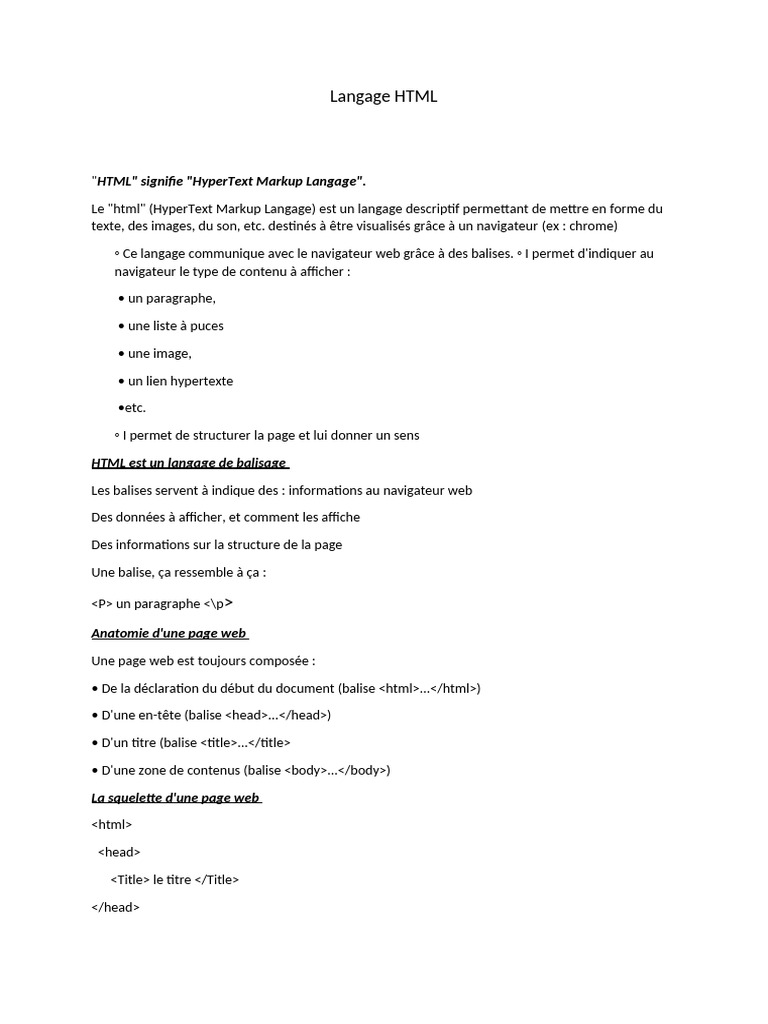 Langage HTML

"HTML" signifie "HyperText Markup Langage".

Le "html" (HyperText Markup Langage) est un langage descriptif permettant de mettre en forme du texte, des images, du son, etc. destinés à être visualisés grâce à un navigateur (ex : chrome)

◦ Ce langage communique avec le navigateur web grâce à des balises. ◦ I permet d'indiquer au navigateur le type de contenu à afficher :

• un paragraphe,

• une liste à puces

• une image,

• un lien hypertexte

•etc.

◦ I permet de structurer la page et lui donner un sens

HTML est un langage de balisage

Les balises servent à indique des : informations au navigateur web

Des données à afficher, et comment les affiche

Des informations sur la structure de la page

Une balise, ça ressemble à ça :

<P> un paragraphe <\p>

Anatomie d'une page web

Une page web est toujours composée :

• De la déclaration du début du document (balise <html>...</html>)

• D'une en-tête (balise <head>...</head>)

• D'un titre (balise <title>...</title>

• D'une zone de contenus (balise <body>...</body>)

La squelette d'une page web

<html>

<head>

<Title> le titre </Title>

</head>